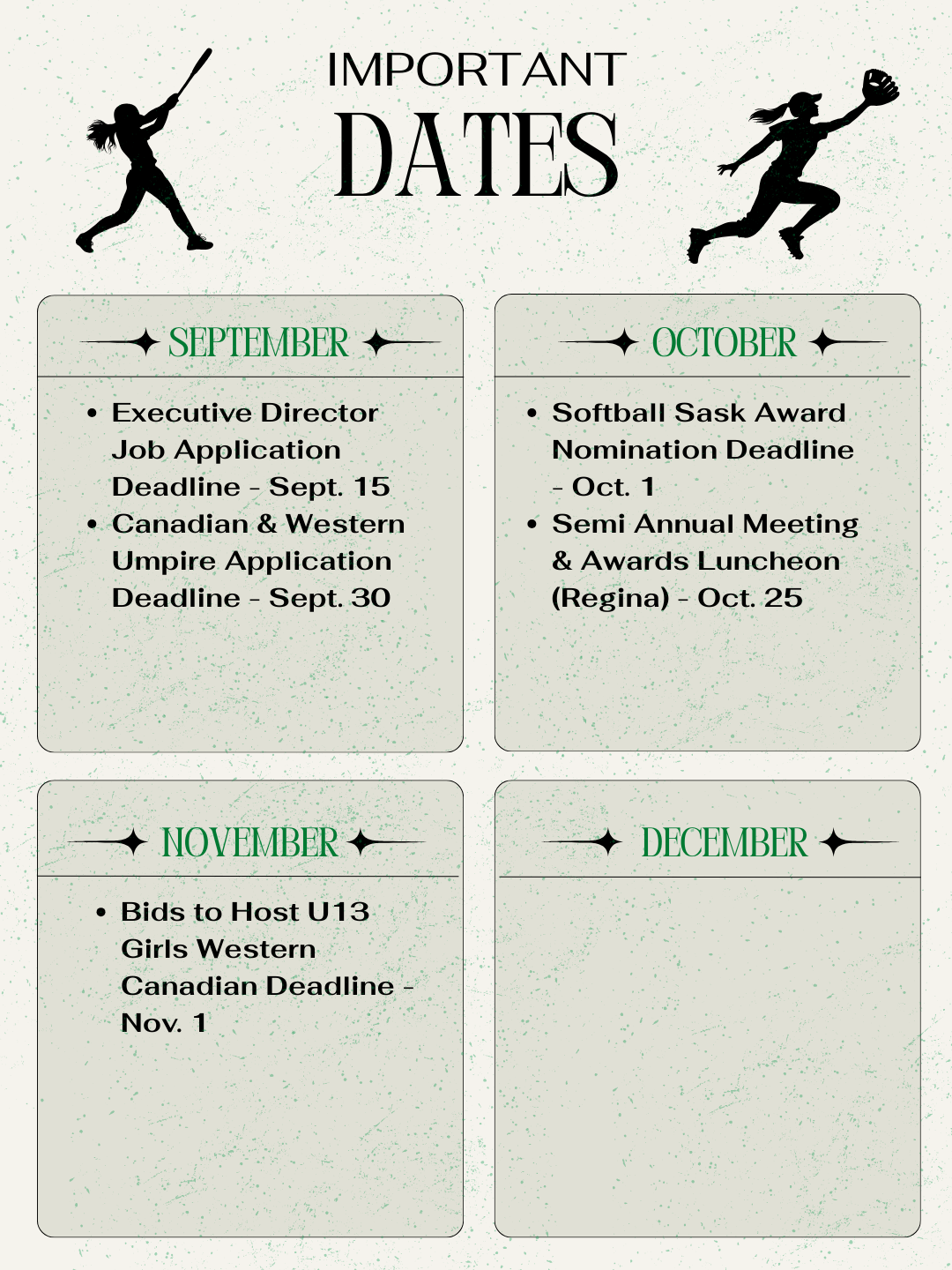 IMPORTANT
DATES

SEPTEMBER

- Executive Director Job Application Deadline - Sept. 15
- Canadian & Western Umpire Application Deadline - Sept. 30

OCTOBER

- Softball Sask Award Nomination Deadline - Oct. 1
- Semi Annual Meeting & Awards Luncheon (Regina) - Oct. 25

NOVEMBER

- Bids to Host U13 Girls Western Canadian Deadline - Nov. 1

DECEMBER